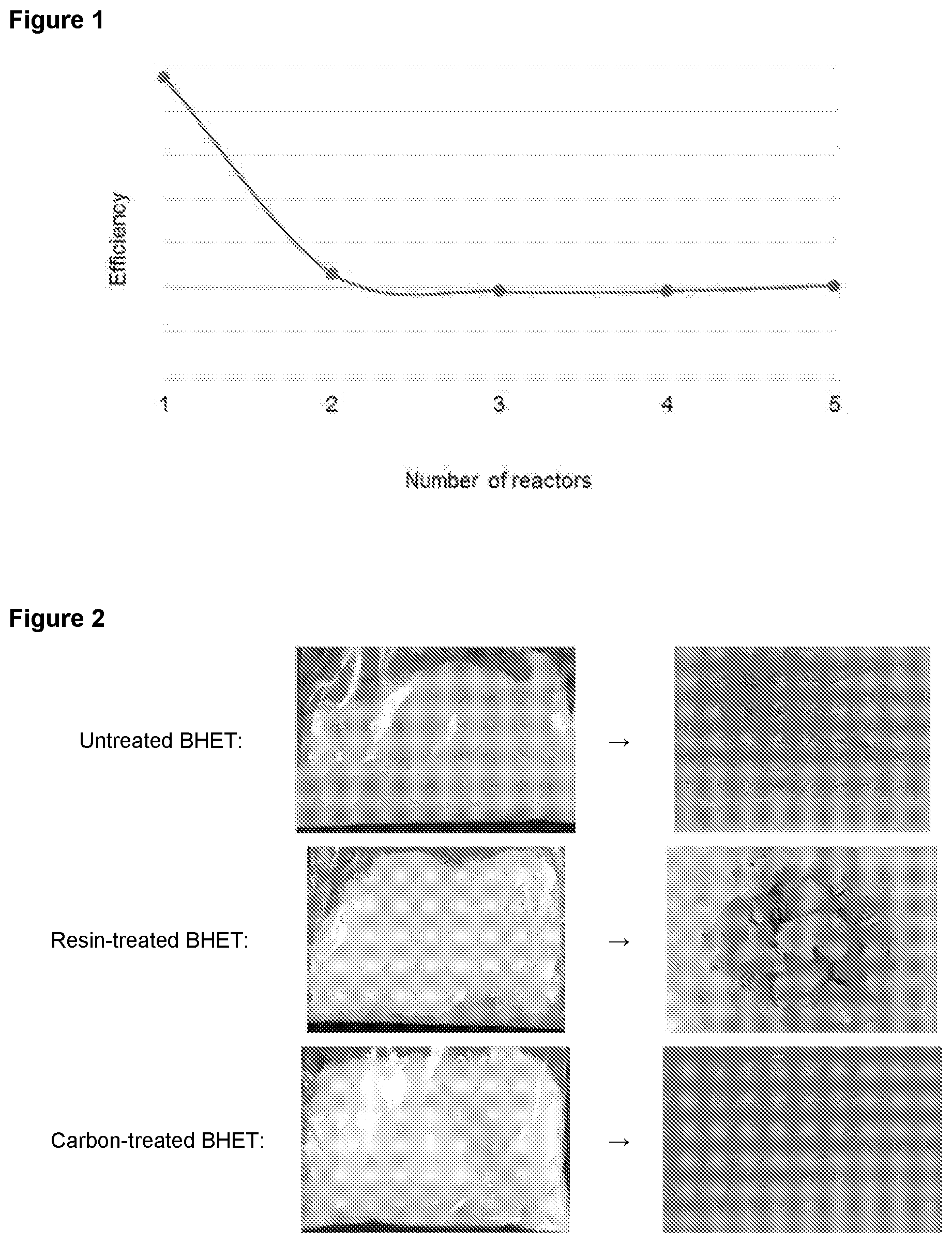 Figure 1

Efficiency

1 2 3 4 5

Number of reactors

Figure 2

Untreated BHET: →

Resin-treated BHET: →

Carbon-treated BHET: →